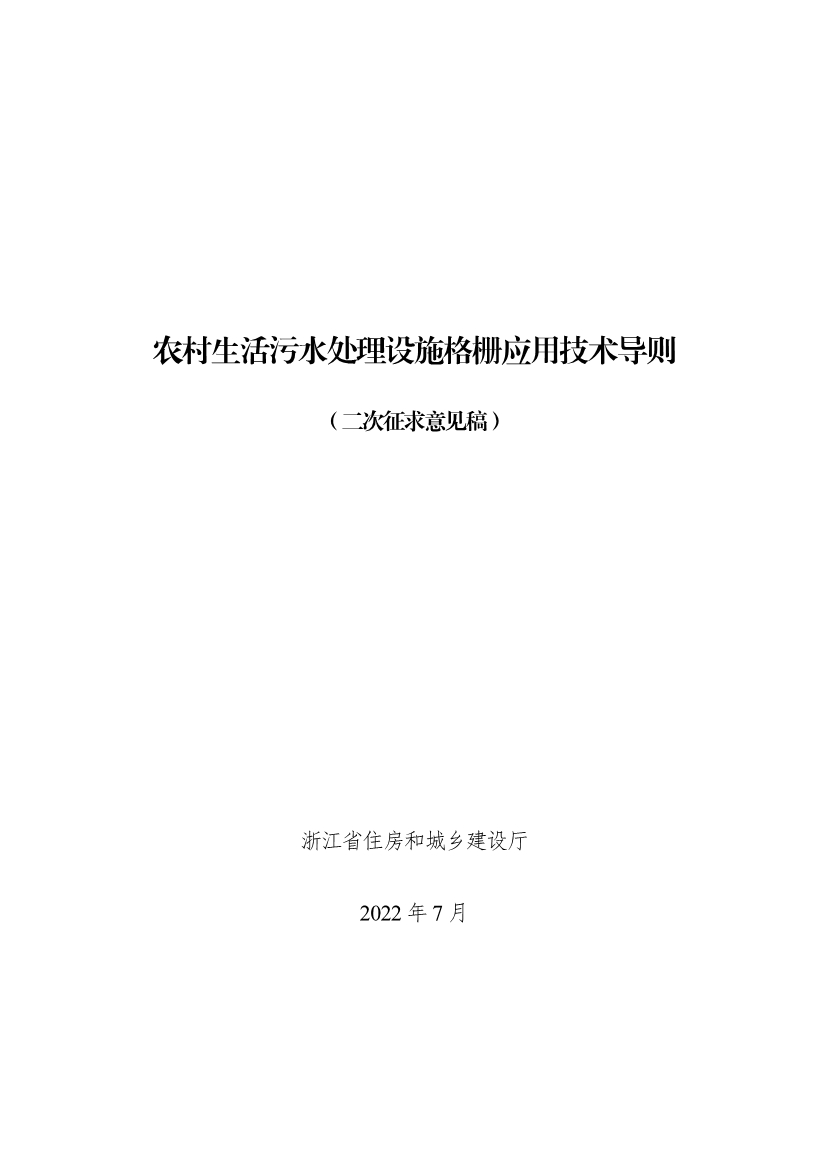 农村生活污水处理设施格栅应用技术导则

（二次征求意见稿）

浙江省住房和城乡建设厅

2022 年 7 月